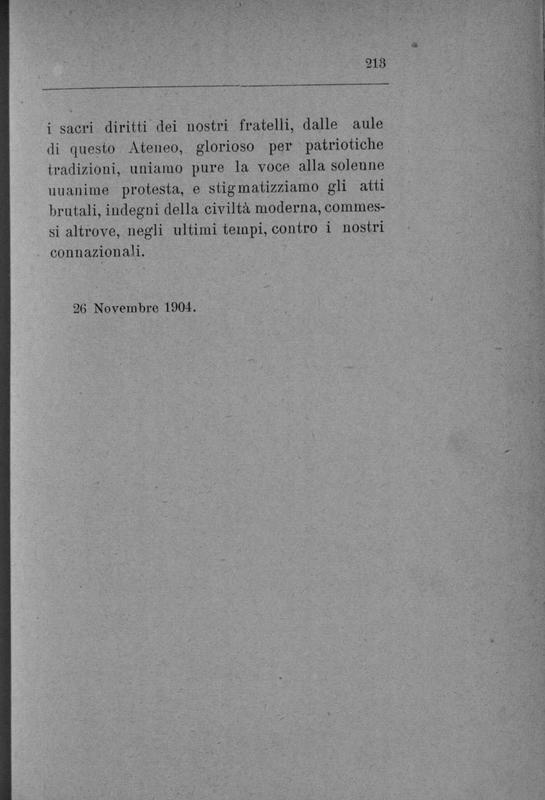 213

i sacri diritti dei nostri fratelli, dalle aule di questo Ateneo, glorioso per patriotiche tradizioni, uniamo pure la voce alla solenne uuanime protesta, e stigmatizziamo gli atti brutali, indegni della civiltà moderna, commessi altrove, negli ultimi tempi, contro i nostri connazionali.

26 Novembre 1904.